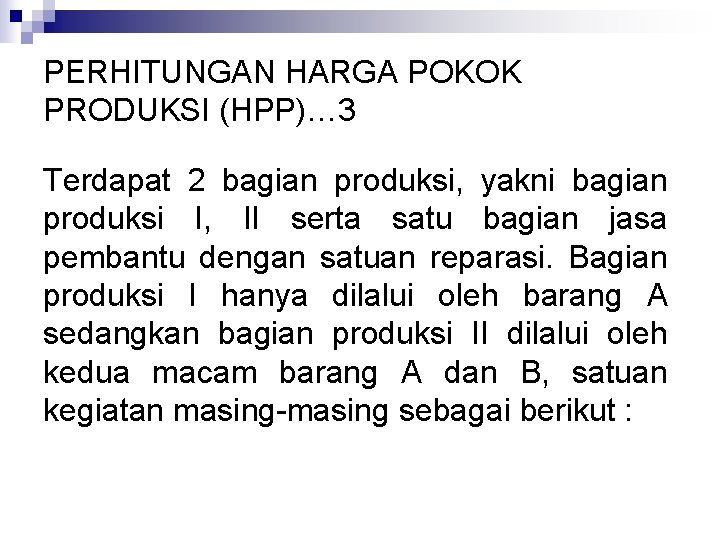 PERHITUNGAN HARGA POKOK PRODUKSI (HPP)…3

Terdapat 2 bagian produksi, yakni bagian produksi I, II serta satu bagian jasa pembantu dengan satuan reparasi. Bagian produksi I hanya dilalui oleh barang A sedangkan bagian produksi II dilalui oleh kedua macam barang A dan B, satuan kegiatan masing-masing sebagai berikut :